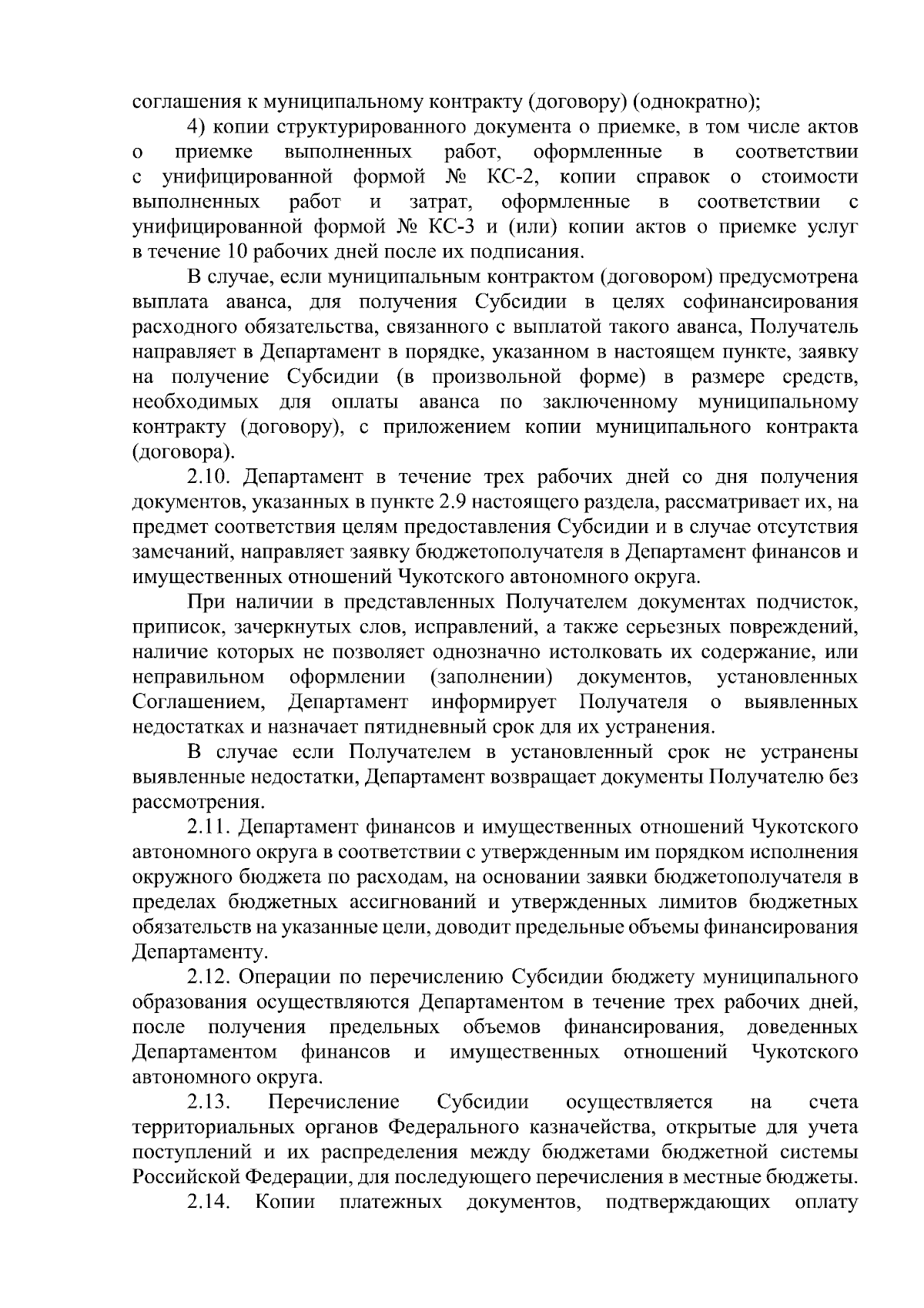 соглашения к муниципальному контракту (договору) (однократно);

4) копии структурированного документа о приемке, в том числе актов о приемке выполненных работ, оформленные в соответствии с унифицированной формой № КС-2, копии справок о стоимости выполненных работ и затрат, оформленные в соответствии с унифицированной формой № КС-3 и (или) копии актов о приемке услуг в течение 10 рабочих дней после их подписания.

В случае, если муниципальным контрактом (договором) предусмотрена выплата аванса, для получения Субсидии в целях софинансирования расходного обязательства, связанного с выплатой такого аванса, Получатель направляет в Департамент в порядке, указанном в настоящем пункте, заявку на получение Субсидии (в произвольной форме) в размере средств, необходимых для оплаты аванса по заключенному муниципальному контракту (договору), с приложением копии муниципального контракта (договора).

2.10. Департамент в течение трех рабочих дней со дня получения документов, указанных в пункте 2.9 настоящего раздела, рассматривает их, на предмет соответствия целям предоставления Субсидии и в случае отсутствия замечаний, направляет заявку бюджетополучателя в Департамент финансов и имущественных отношений Чукотского автономного округа.

При наличии в представленных Получателем документах подчисток, приписок, зачеркнутых слов, исправлений, а также серьезных повреждений, наличие которых не позволяет однозначно истолковать их содержание, или неправильном оформлении (заполнении) документов, установленных Соглашением, Департамент информирует Получателя о выявленных недостатках и назначает пятидневный срок для их устранения.

В случае если Получателем в установленный срок не устранены выявленные недостатки, Департамент возвращает документы Получателю без рассмотрения.

2.11. Департамент финансов и имущественных отношений Чукотского автономного округа в соответствии с утвержденным им порядком исполнения окружного бюджета по расходам, на основании заявки бюджетополучателя в пределах бюджетных ассигнований и утвержденных лимитов бюджетных обязательств на указанные цели, доводит предельные объемы финансирования Департаменту.

2.12. Операции по перечислению Субсидии бюджету муниципального образования осуществляются Департаментом в течение трех рабочих дней, после получения предельных объемов финансирования, доведенных Департаментом финансов и имущественных отношений Чукотского автономного округа.

2.13. Перечисление Субсидии осуществляется на счета территориальных органов Федерального казначейства, открытые для учета поступлений и их распределения между бюджетами бюджетной системы Российской Федерации, для последующего перечисления в местные бюджеты.

2.14. Копии платежных документов, подтверждающих оплату